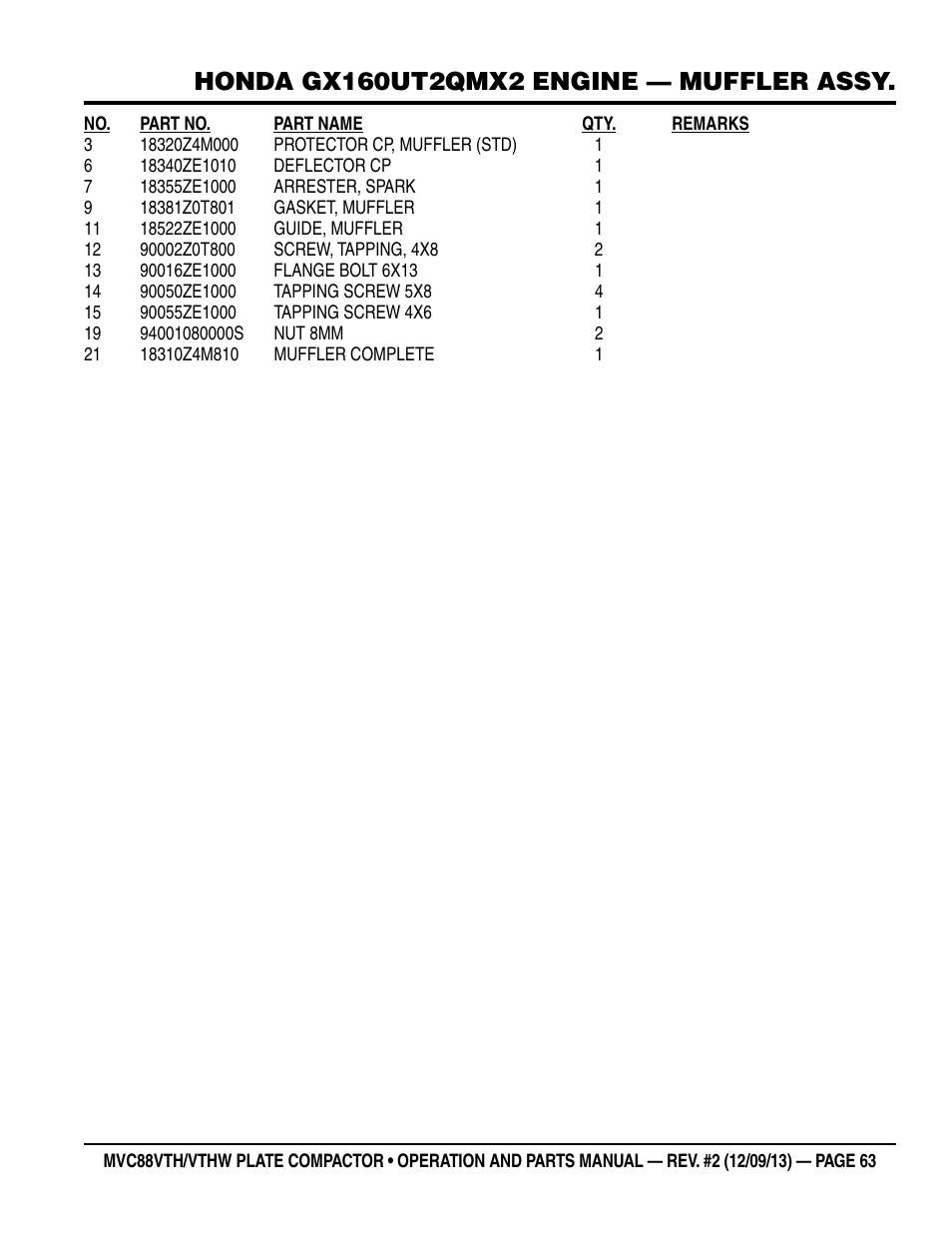 HONDA GX160UT2QMX2 ENGINE — MUFFLER ASSY.

| NO. | PART NO. | PART NAME | QTY. | REMARKS |
|---|---|---|---|---|
| 3 | 18320Z4M000 | PROTECTOR CP, MUFFLER (STD) | 1 | |
| 6 | 18340ZE1010 | DEFLECTOR CP | 1 | |
| 7 | 18355ZE1000 | ARRESTER, SPARK | 1 | |
| 9 | 18381Z0T801 | GASKET, MUFFLER | 1 | |
| 11 | 18522ZE1000 | GUIDE, MUFFLER | 1 | |
| 12 | 90002Z0T800 | SCREW, TAPPING, 4X8 | 2 | |
| 13 | 90016ZE1000 | FLANGE BOLT 6X13 | 1 | |
| 14 | 90050ZE1000 | TAPPING SCREW 5X8 | 4 | |
| 15 | 90055ZE1000 | TAPPING SCREW 4X6 | 1 | |
| 19 | 94001080000S | NUT 8MM | 2 | |
| 21 | 18310Z4M810 | MUFFLER COMPLETE | 1 | |

MVC88VTH/VTHW PLATE COMPACTOR • OPERATION AND PARTS MANUAL — REV. #2 (12/09/13) — PAGE 63